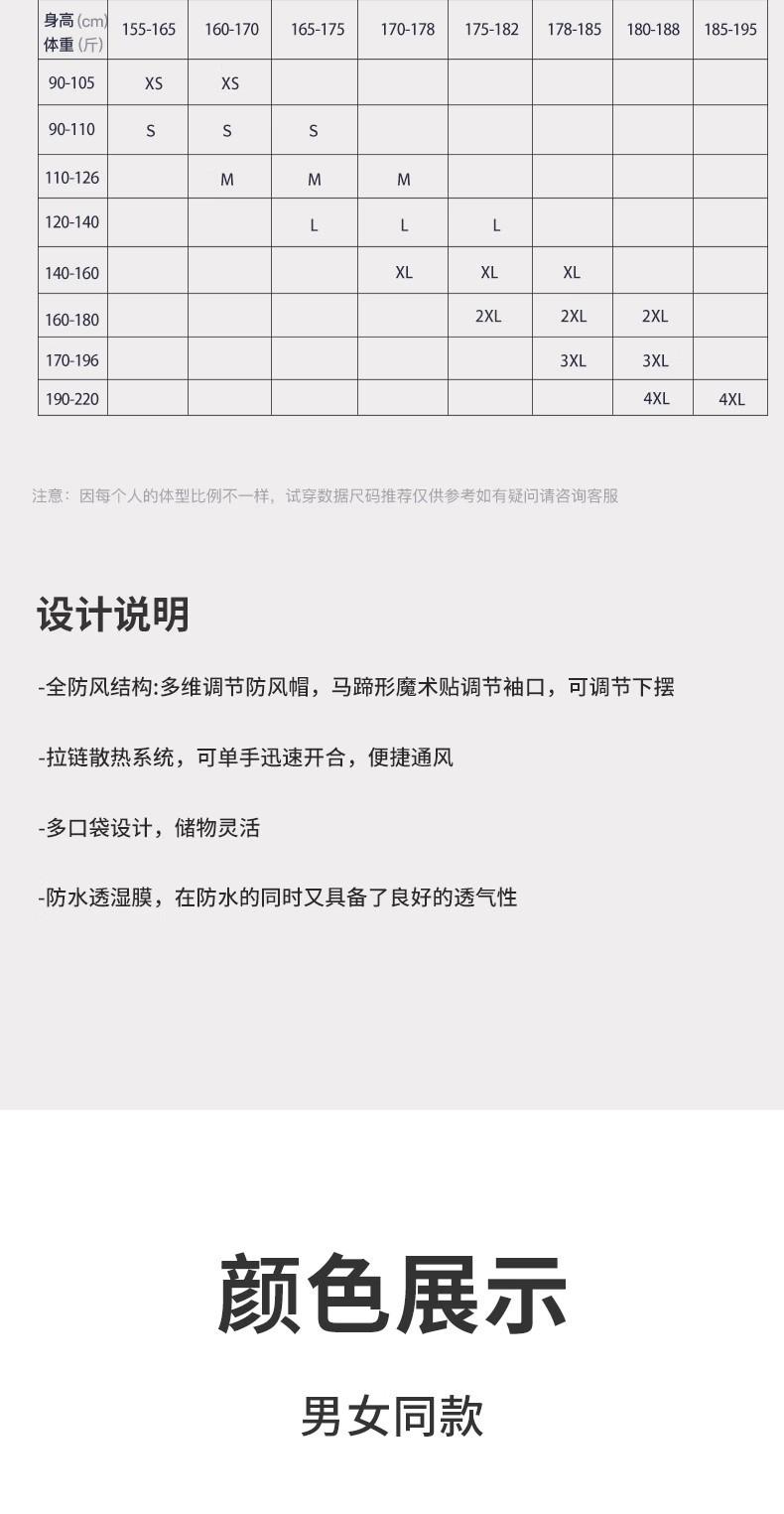 | 身高 (cm) 体重 (斤) | 155-165 | 160-170 | 165-175 | 170-178 | 175-182 | 178-185 | 180-188 | 185-195 |
|---|---|---|---|---|---|---|---|---|
| 90-105 | XS | XS | | | | | | |
| 90-110 | S | S | S | | | | | |
| 110-126 | | M | M | M | | | | |
| 120-140 | | | L | L | L | | | |
| 140-160 | | | | XL | XL | XL | | |
| 160-180 | | | | | 2XL | 2XL | 2XL | |
| 170-196 | | | | | | 3XL | 3XL | |
| 190-220 | | | | | | | 4XL | 4XL |

注意：因每个人的体型比例不一样，试穿数据尺码推荐仅供参考如有疑问请咨询客服

设计说明

-全防风结构:多维调节防风帽，马蹄形魔术贴调节袖口，可调节下摆

-拉链散热系统，可单手迅速开合，便捷通风

-多口袋设计，储物灵活

-防水透湿膜，在防水的同时又具备了良好的透气性

颜色展示

男女同款